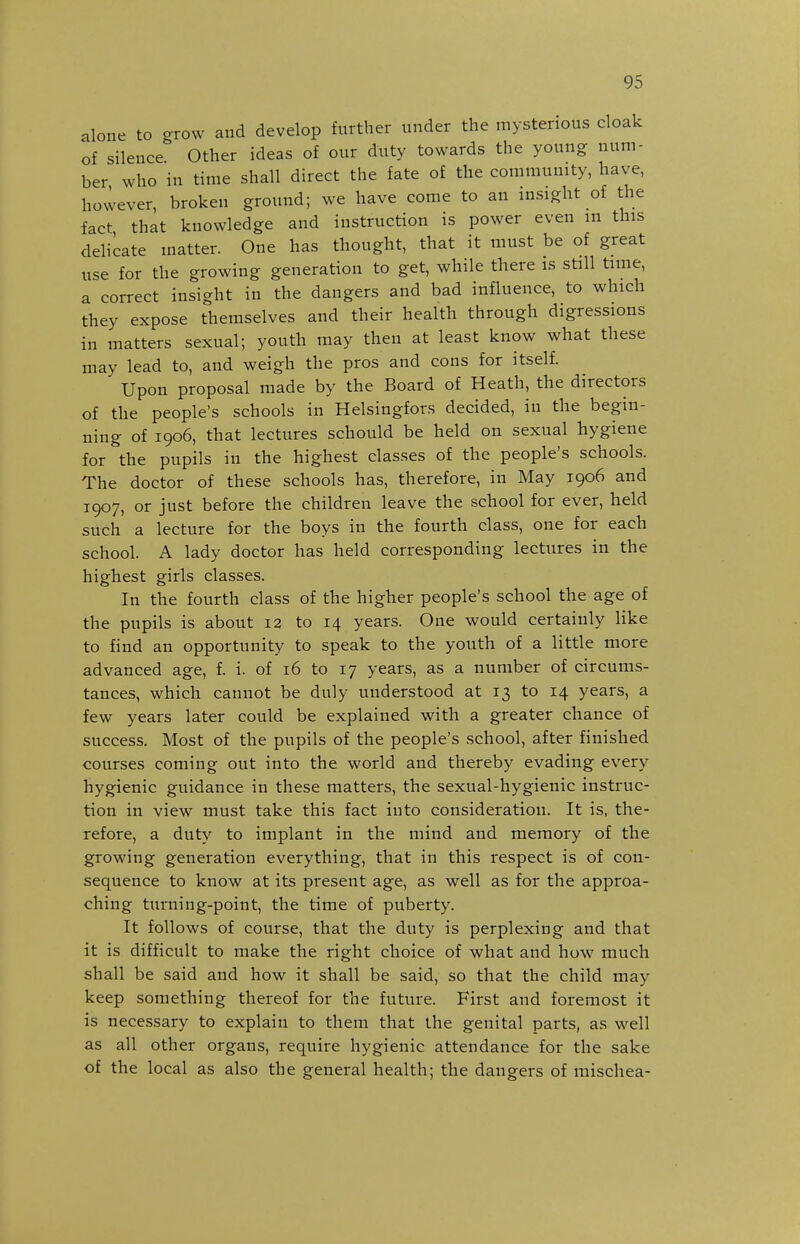 95

alone to grow and develop further under the mysterious cloak of silence. Other ideas of our duty towards the young number, who in time shall direct the fate of the community, have, however, broken ground; we have come to an insight of the fact, that knowledge and instruction is power even in this delicate matter. One has thought, that it must be of great use for the growing generation to get, while there is still time, a correct insight in the dangers and bad influence, to which they expose themselves and their health through digressions in matters sexual; youth may then at least know what these may lead to, and weigh the pros and cons for itself.

Upon proposal made by the Board of Heath, the directors of the people's schools in Helsingfors decided, in the beginning of 1906, that lectures schould be held on sexual hygiene for the pupils in the highest classes of the people's schools. The doctor of these schools has, therefore, in May 1906 and 1907, or just before the children leave the school for ever, held such a lecture for the boys in the fourth class, one for each school. A lady doctor has held corresponding lectures in the highest girls classes.

In the fourth class of the higher people's school the age of the pupils is about 12 to 14 years. One would certainly like to find an opportunity to speak to the youth of a little more advanced age, f. i. of 16 to 17 years, as a number of circumstances, which cannot be duly understood at 13 to 14 years, a few years later could be explained with a greater chance of success. Most of the pupils of the people's school, after finished courses coming out into the world and thereby evading every hygienic guidance in these matters, the sexual-hygienic instruction in view must take this fact into consideration. It is, therefore, a duty to implant in the mind and memory of the growing generation everything, that in this respect is of consequence to know at its present age, as well as for the approaching turning-point, the time of puberty.

It follows of course, that the duty is perplexing and that it is difficult to make the right choice of what and how much shall be said and how it shall be said, so that the child may keep something thereof for the future. First and foremost it is necessary to explain to them that the genital parts, as well as all other organs, require hygienic attendance for the sake of the local as also the general health; the dangers of mischea-